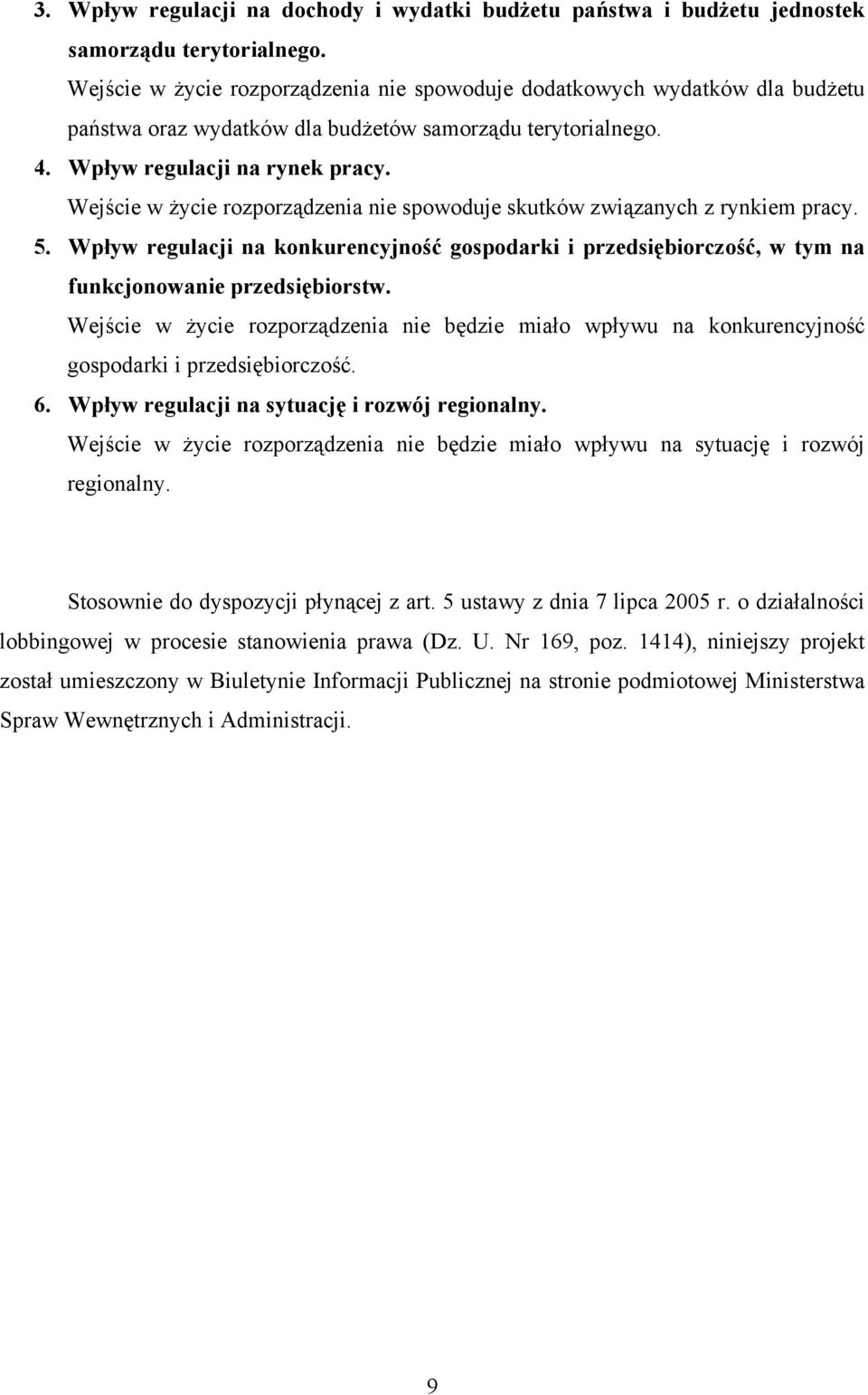 3. Wpływ regulacji na dochody i wydatki budżetu państwa i budżetu jednostek samorządu terytorialnego.

Wejście w życie rozporządzenia nie spowoduje dodatkowych wydatków dla budżetu państwa oraz wydatków dla budżetów samorządu terytorialnego.

4. Wpływ regulacji na rynek pracy.

Wejście w życie rozporządzenia nie spowoduje skutków związanych z rynkiem pracy.

5. Wpływ regulacji na konkurencyjność gospodarki i przedsiębiorczość, w tym na funkcjonowanie przedsiębiorstw.

Wejście w życie rozporządzenia nie będzie miało wpływu na konkurencyjność gospodarki i przedsiębiorczość.

6. Wpływ regulacji na sytuację i rozwój regionalny.

Wejście w życie rozporządzenia nie będzie miało wpływu na sytuację i rozwój regionalny.

Stosownie do dyspozycji płynącej z art. 5 ustawy z dnia 7 lipca 2005 r. o działalności lobbingowej w procesie stanowienia prawa (Dz. U. Nr 169, poz. 1414), niniejszy projekt został umieszczony w Biuletynie Informacji Publicznej na stronie podmiotowej Ministerstwa Spraw Wewnętrznych i Administracji.

9